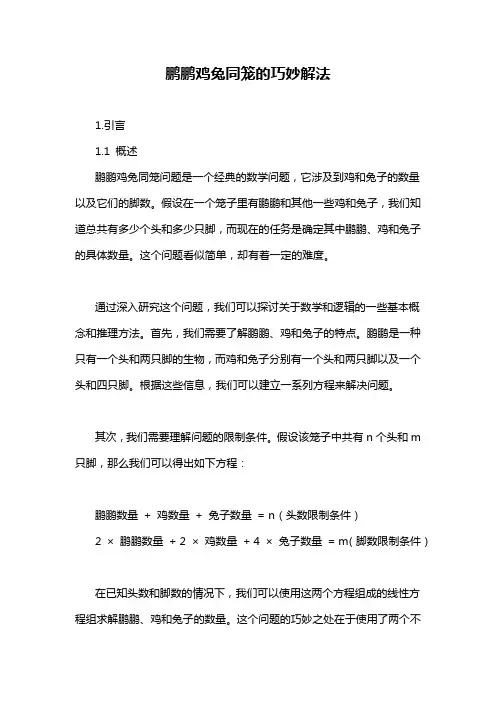 鹏鹏鸡兔同笼的巧妙解法

1.引言

1.1 概述

鹏鹏鸡兔同笼问题是一个经典的数学问题，它涉及到鸡和兔子的数量以及它们的脚数。假设在一个笼子里有鹏鹏和其他一些鸡和兔子，我们知道总共有多少个头和多少只脚，而现在的任务是确定其中鹏鹏、鸡和兔子的具体数量。这个问题看似简单，却有着一定的难度。

通过深入研究这个问题，我们可以探讨关于数学和逻辑的一些基本概念和推理方法。首先，我们需要了解鹏鹏、鸡和兔子的特点。鹏鹏是一种只有一个头和两只脚的生物，而鸡和兔子分别有一个头和两只脚以及一个头和四只脚。根据这些信息，我们可以建立一系列方程来解决问题。

其次，我们需要理解问题的限制条件。假设该笼子中共有 n 个头和 m 只脚，那么我们可以得出如下方程：

鹏鹏数量 + 鸡数量 + 兔子数量 = n（头数限制条件）

2 × 鹏鹏数量 + 2 × 鸡数量 + 4 × 兔子数量 = m（脚数限制条件）

在已知头数和脚数的情况下，我们可以使用这两个方程组成的线性方程组求解鹏鹏、鸡和兔子的数量。这个问题的巧妙之处在于使用了两个不